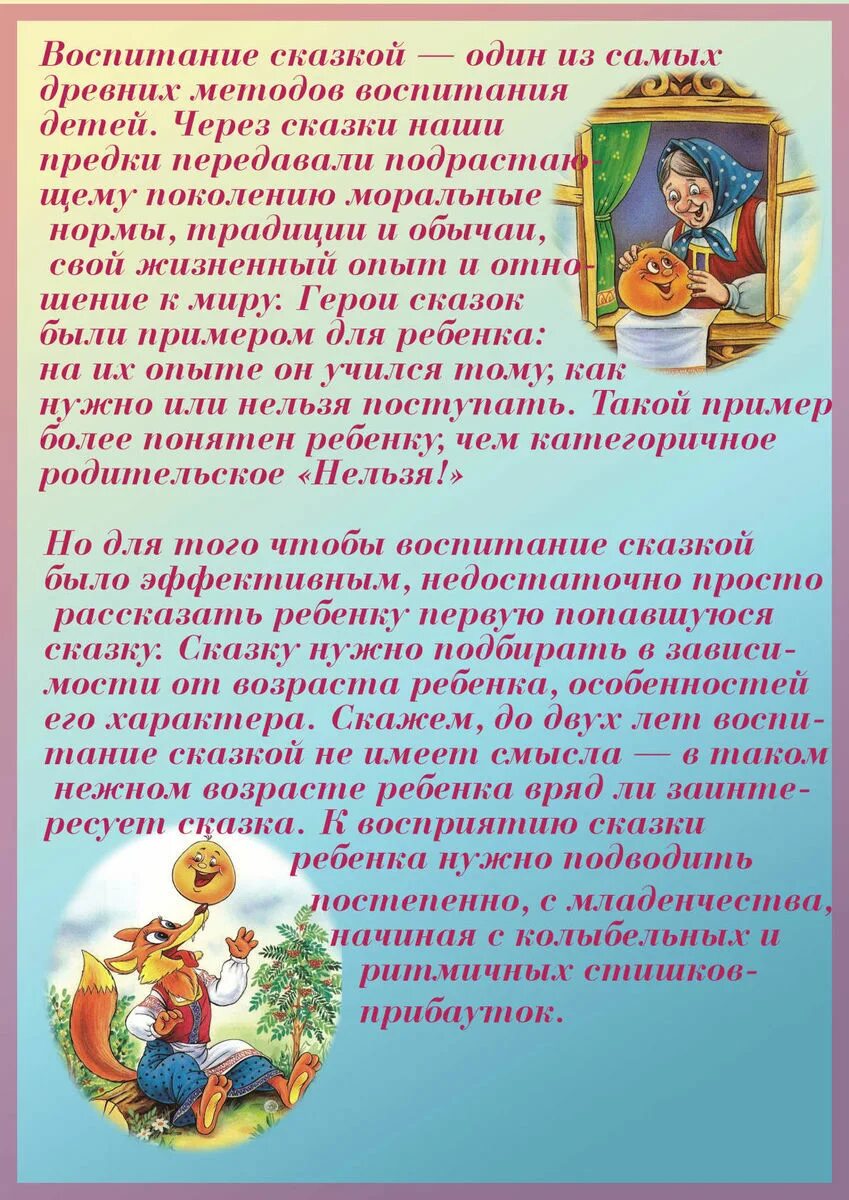 Воспитание сказкой — один из самых древних методов воспитания детей. Через сказки наши предки передавали подрастающему поколению моральные нормы, традиции и обычаи, свой жизненный опыт и отношение к миру. Герои сказок были примером для ребенка: на их опыте он учился тому, как нужно или нельзя поступать. Такой пример более понятен ребенку, чем категоричное родительское «Нельзя!»

Но для того чтобы воспитание сказкой было эффективным, недостаточно просто рассказать ребенку первую попавшуюся сказку. Сказку нужно подбирать в зависимости от возраста ребенка, особенностей его характера. Скажем, до двух лет воспитание сказкой не имеет смысла — в таком нежном возрасте ребенка вряд ли заинтересует сказка. К восприятию сказки ребенка нужно подводить постепенно, с младенчества, начиная с колыбельных и ритмичных стишков-прибауток.